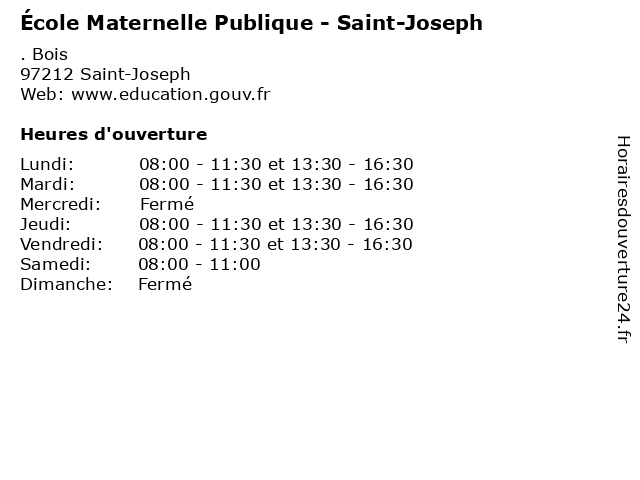 École Maternelle Publique - Saint-Joseph

. Bois
97212 Saint-Joseph
Web: www.education.gouv.fr

Heures d'ouverture

| | |
|---|---|
| Lundi: | 08:00 - 11:30 et 13:30 - 16:30 |
| Mardi: | 08:00 - 11:30 et 13:30 - 16:30 |
| Mercredi: | Fermé |
| Jeudi: | 08:00 - 11:30 et 13:30 - 16:30 |
| Vendredi: | 08:00 - 11:30 et 13:30 - 16:30 |
| Samedi: | 08:00 - 11:00 |
| Dimanche: | Fermé |

Horairesdouverture24.fr